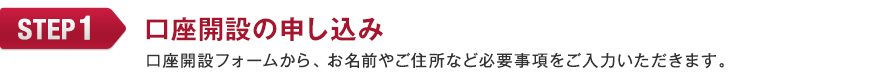 STEP 1

口座開設の申し込み

口座開設フォームから、お名前やご住所など必要事項をご入力いただきます。